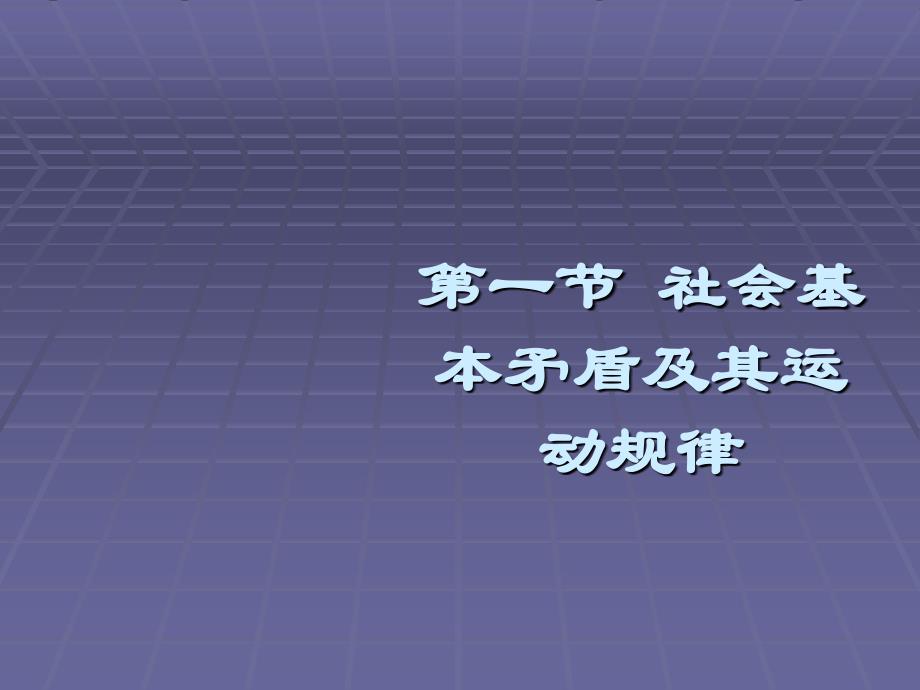 第一节 社会基本矛盾及其运动规律